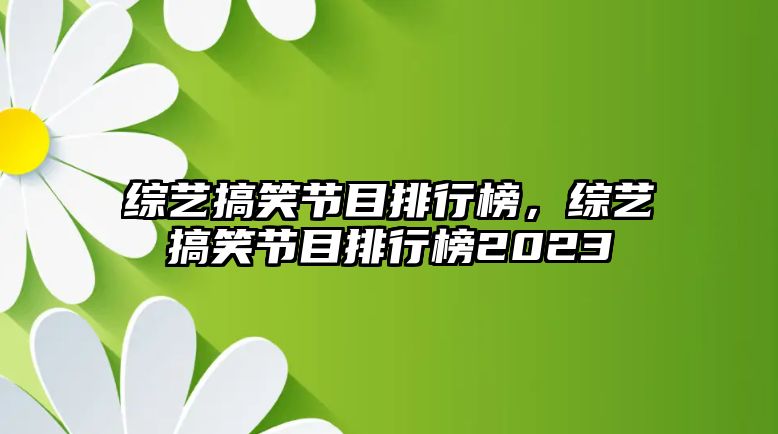 综艺搞笑节目排行榜，综艺搞笑节目排行榜2023